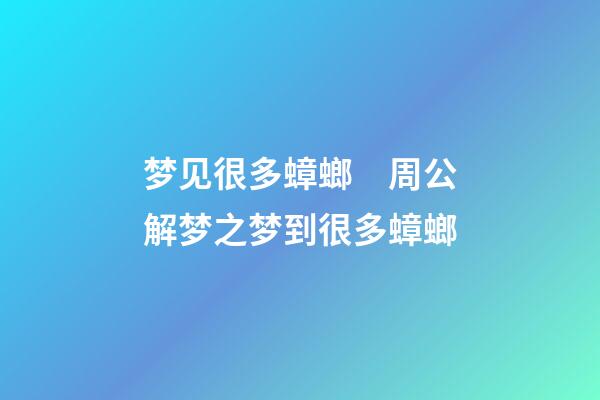 梦见很多蟑螂　周公解梦之梦到很多蟑螂